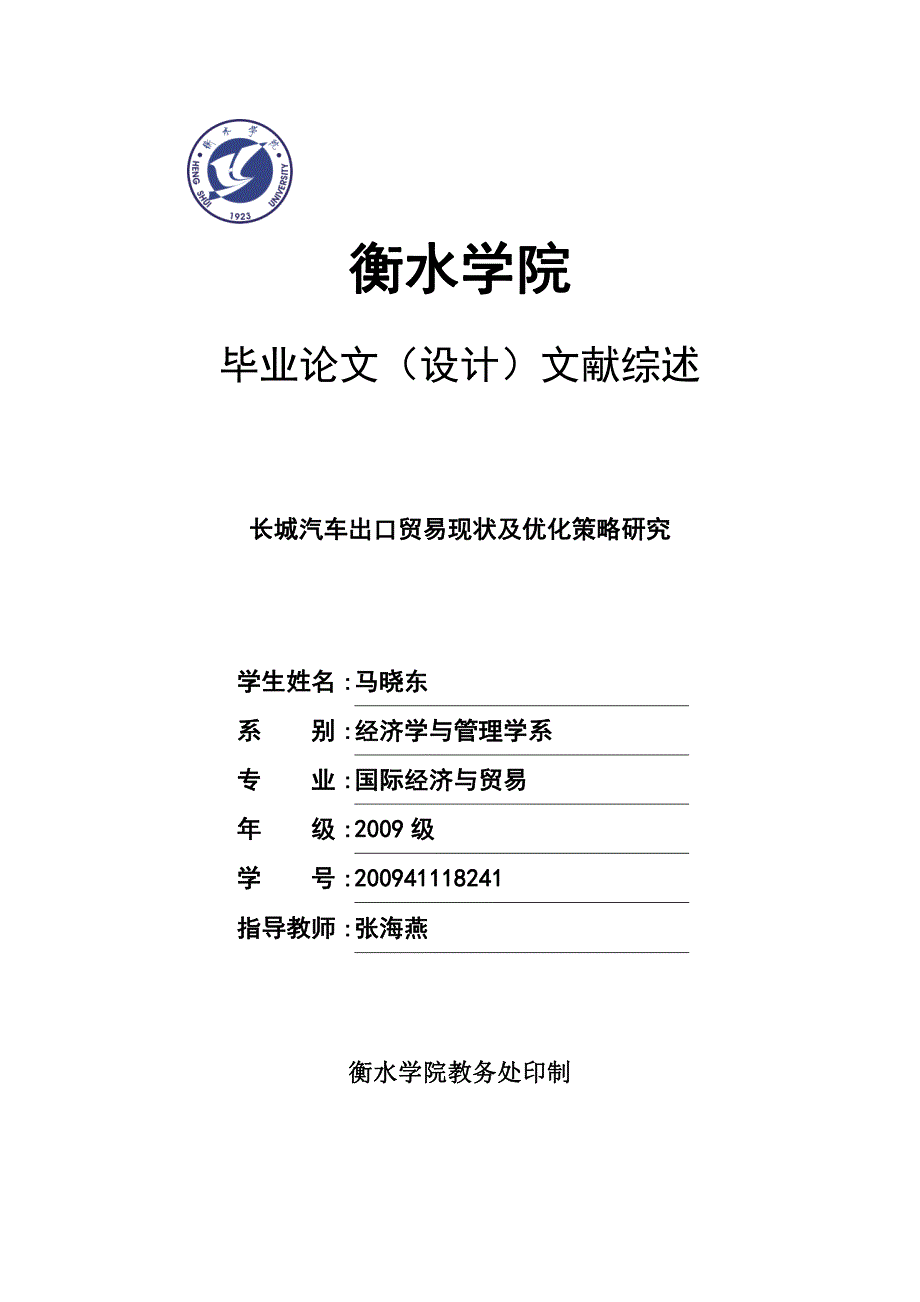 衡水学院 HENG SHUI UNIVERSITY 1923

衡水学院

毕业论文（设计）文献综述

长城汽车出口贸易现状及优化策略研究

学生姓名：马晓东

系　　别：经济学与管理学系

专　　业：国际经济与贸易

年　　级：2009 级

学　　号：200941118241

指导教师：张海燕

衡水学院教务处印制